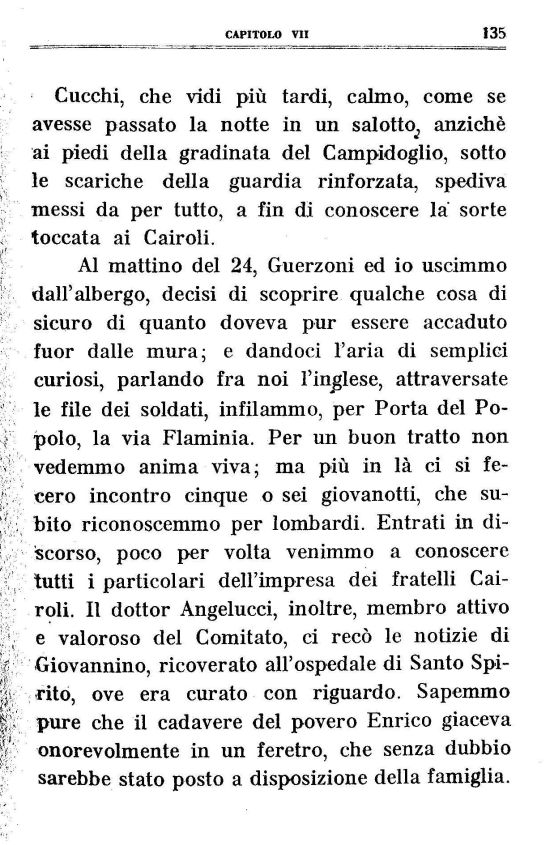 CAPITOLO VII 135

Cucchi, che vidi più tardi, calmo, come se avesse passato la notte in un salotto, anzichè ai piedi della gradinata del Campidoglio, sotto le scariche della guardia rinforzata, spediva messi da per tutto, a fin di conoscere la sorte toccata ai Cairoli.

Al mattino del 24, Guerzoni ed io uscimmo dall'albergo, decisi di scoprire qualche cosa di sicuro di quanto doveva pur essere accaduto fuor dalle mura; e dandoci l'aria di semplici curiosi, parlando fra noi l'inglese, attraversate le file dei soldati, infilammo, per Porta del Popolo, la via Flaminia. Per un buon tratto non vedemmo anima viva; ma più in là ci si fecero incontro cinque o sei giovanotti, che subito riconoscemmo per lombardi. Entrati in discorso, poco per volta venimmo a conoscere tutti i particolari dell'impresa dei fratelli Cairoli. Il dottor Angelucci, inoltre, membro attivo e valoroso del Comitato, ci recò le notizie di Giovannino, ricoverato all'ospedale di Santo Spirito, ove era curato con riguardo. Sapemmo pure che il cadavere del povero Enrico giaceva onorevolmente in un feretro, che senza dubbio sarebbe stato posto a disposizione della famiglia.